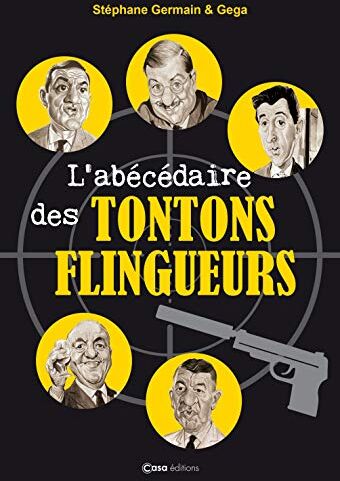 Stéphane Germain & Gega

L'abécédaire des TONTONS FLINGUEURS

Casa éditions